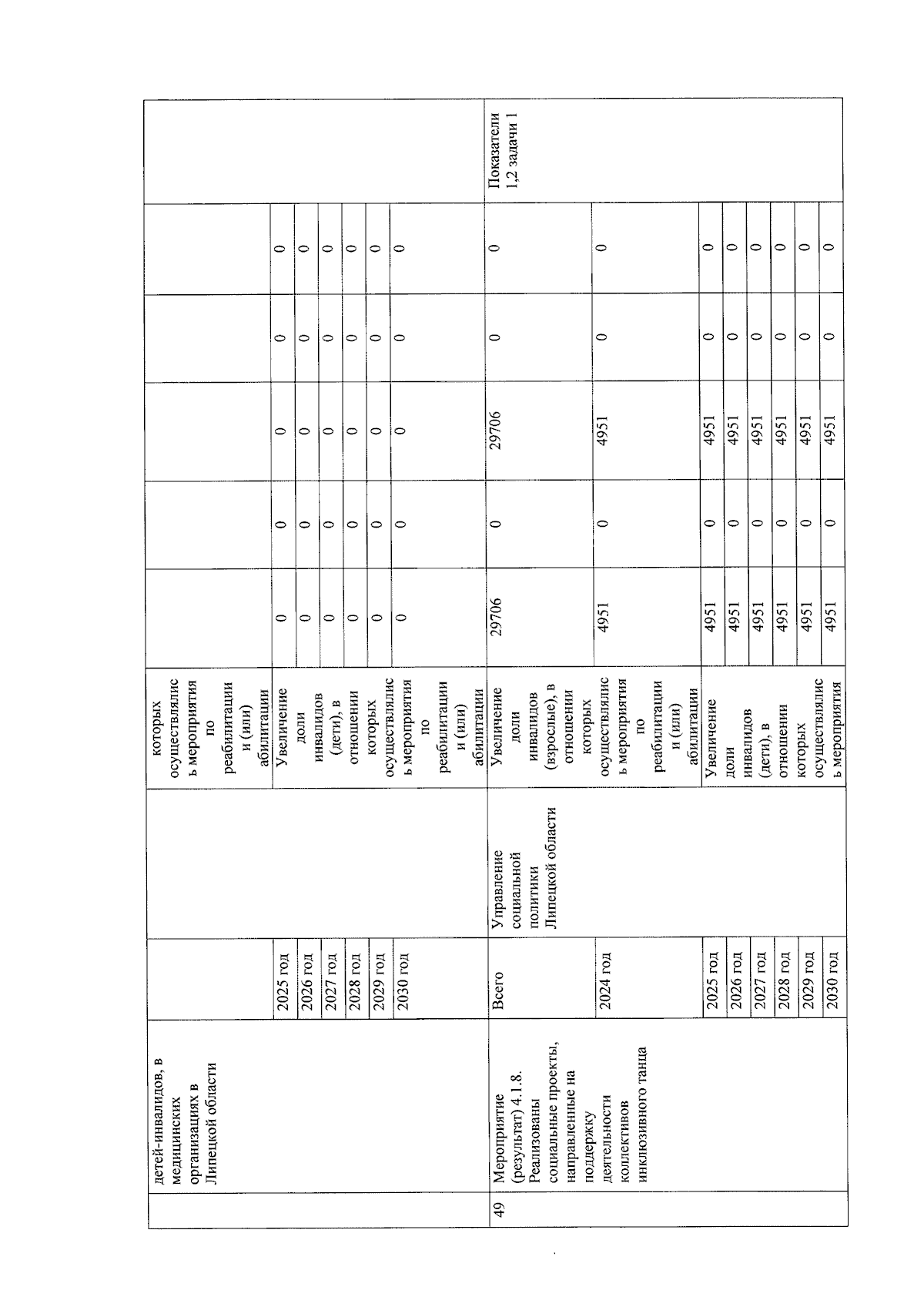 | | детей-инвалидов, в медицинских организациях в Липецкой области | | | которых осуществлялись мероприятия по реабилитации и (или) абилитации | | | | | | |
|---|---|---|---|---|---|---|---|---|---|---|
| | | 2025 год | | Увеличение доли инвалидов (дети), в отношении которых осуществлялись мероприятия по реабилитации и (или) абилитации | 0 | 0 | 0 | 0 | 0 | |
| | | 2026 год | | | 0 | 0 | 0 | 0 | 0 | |
| | | 2027 год | | | 0 | 0 | 0 | 0 | 0 | |
| | | 2028 год | | | 0 | 0 | 0 | 0 | 0 | |
| | | 2029 год | | | 0 | 0 | 0 | 0 | 0 | |
| | | 2030 год | | | 0 | 0 | 0 | 0 | 0 | |
| 49 | Мероприятие (результат) 4.1.8. Реализованы социальные проекты, направленные на поддержку деятельности коллективов инклюзивного танца | Всего | Управление социальной политики Липецкой области | Увеличение доли инвалидов (взрослые), в отношении которых осуществлялись мероприятия по реабилитации и (или) абилитации | 29706 | 0 | 29706 | 0 | 0 | Показатели 1,2 задачи 1 |
| | | 2024 год | | | 4951 | 0 | 4951 | 0 | 0 | |
| | | 2025 год | | Увеличение доли инвалидов (дети), в отношении которых осуществлялись мероприятия | 4951 | 0 | 4951 | 0 | 0 | |
| | | 2026 год | | | 4951 | 0 | 4951 | 0 | 0 | |
| | | 2027 год | | | 4951 | 0 | 4951 | 0 | 0 | |
| | | 2028 год | | | 4951 | 0 | 4951 | 0 | 0 | |
| | | 2029 год | | | 4951 | 0 | 4951 | 0 | 0 | |
| | | 2030 год | | | 4951 | 0 | 4951 | 0 | 0 | |